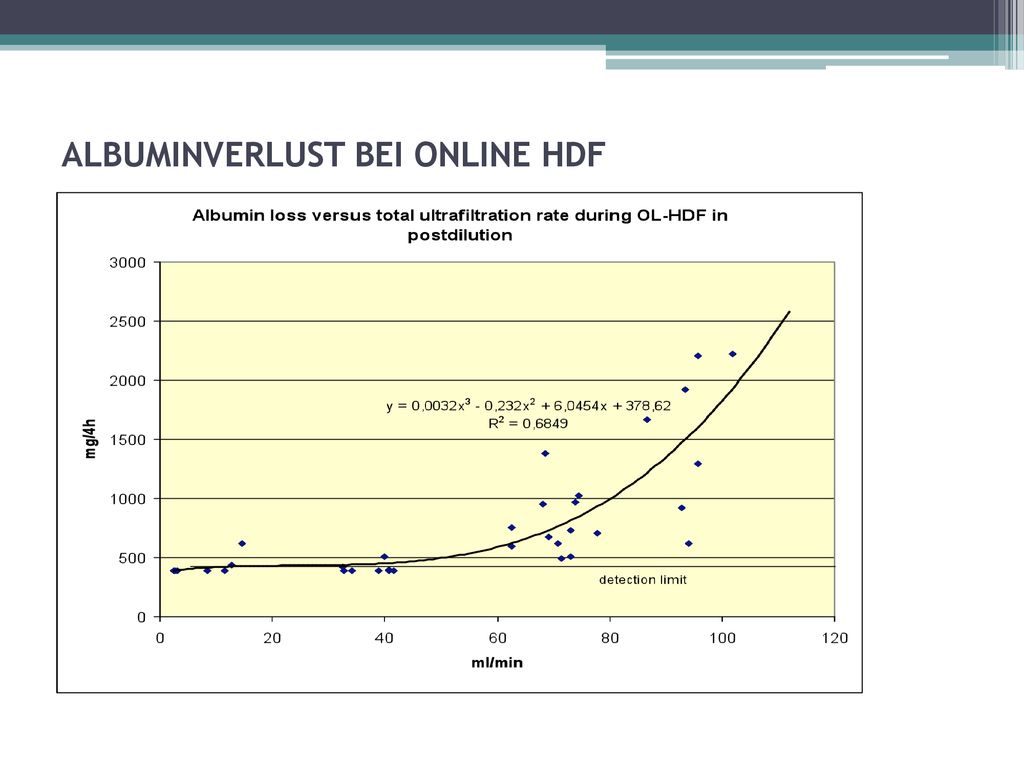 ALBUMINVERLUST BEI ONLINE HDF

Albumin loss versus total ultrafiltration rate during OL-HDF in postdilution

mg/4h

3000
2500
2000
1500
1000
500
0

$y = 0,0032x^3 - 0,232x^2 + 6,0454x + 378,62$
$R^2 = 0,6849$

detection limit

0 20 40 60 80 100 120

ml/min